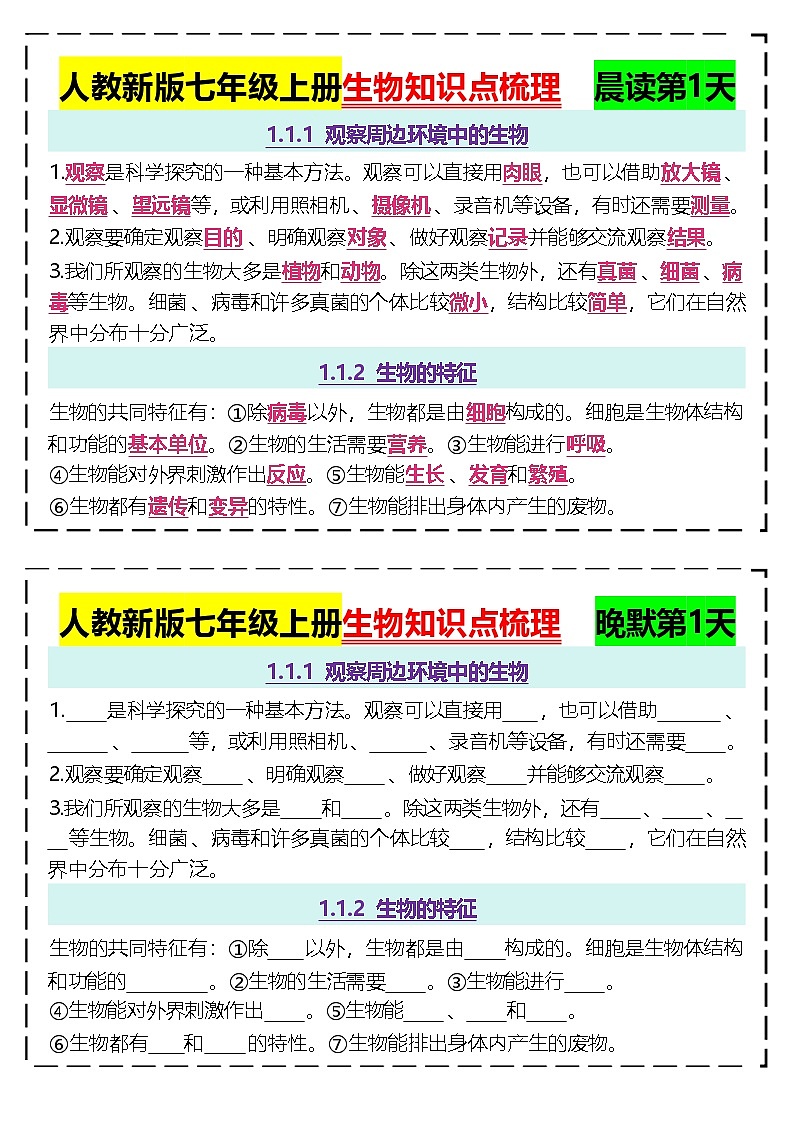 人教新版七年级上册生物知识点梳理 晨读第1天

1.1.1 观察周边环境中的生物

1.观察是科学探究的一种基本方法。观察可以直接用肉眼，也可以借助放大镜、显微镜、望远镜等，或利用照相机、摄像机、录音机等设备，有时还需要测量。

2.观察要确定观察目的、明确观察对象、做好观察记录并能够交流观察结果。

3.我们所观察的生物大多是植物和动物。除这两类生物外，还有真菌、细菌、病毒等生物。细菌、病毒和许多真菌的个体比较微小，结构比较简单，它们在自然界中分布十分广泛。

1.1.2 生物的特征

生物的共同特征有：①除病毒以外，生物都是由细胞构成的。细胞是生物体结构和功能的基本单位。②生物的生活需要营养。③生物能进行呼吸。

④生物能对外界刺激作出反应。⑤生物能生长、发育和繁殖。

⑥生物都有遗传和变异的特性。⑦生物能排出身体内产生的废物。

人教新版七年级上册生物知识点梳理 晚默第1天

1.1.1 观察周边环境中的生物

1.____是科学探究的一种基本方法。观察可以直接用____，也可以借助____、____、____等，或利用照相机、____、录音机等设备，有时还需要____。

2.观察要确定观察____、明确观察____、做好观察____并能够交流观察____。

3.我们所观察的生物大多是____和____。除这两类生物外，还有____、____、____等生物。细菌、病毒和许多真菌的个体比较____，结构比较____，它们在自然界中分布十分广泛。

1.1.2 生物的特征

生物的共同特征有：①除____以外，生物都是由____构成的。细胞是生物体结构和功能的____。②生物的生活需要____。③生物能进行____。

④生物能对外界刺激作出____。⑤生物能____、____和____。

⑥生物都有____和____的特性。⑦生物能排出身体内产生的废物。